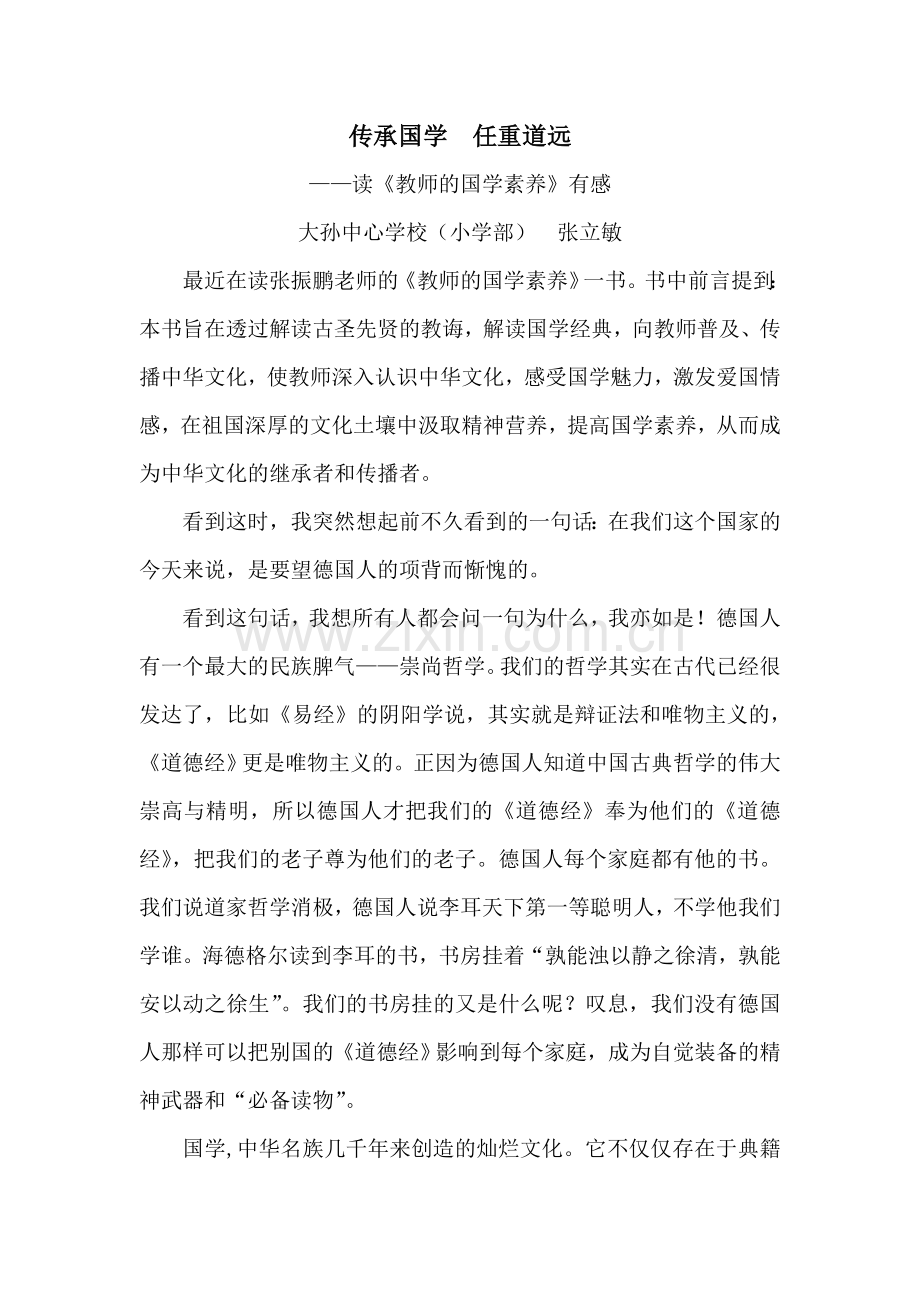 传承国学 任重道远

——读《教师的国学素养》有感

大孙中心学校（小学部） 张立敏

最近在读张振鹏老师的《教师的国学素养》一书。书中前言提到:本书旨在透过解读古圣先贤的教诲，解读国学经典，向教师普及、传播中华文化，使教师深入认识中华文化，感受国学魅力，激发爱国情感，在祖国深厚的文化土壤中汲取精神营养，提高国学素养，从而成为中华文化的继承者和传播者。

看到这时，我突然想起前不久看到的一句话:在我们这个国家的今天来说，是要望德国人的项背而惭愧的。

看到这句话，我想所有人都会问一句为什么，我亦如是！德国人有一个最大的民族脾气——崇尚哲学。我们的哲学其实在古代已经很发达了，比如《易经》的阴阳学说，其实就是辩证法和唯物主义的，《道德经》更是唯物主义的。正因为德国人知道中国古典哲学的伟大崇高与精明，所以德国人才把我们的《道德经》奉为他们的《道德经》，把我们的老子尊为他们的老子。德国人每个家庭都有他的书。我们说道家哲学消极，德国人说李耳天下第一等聪明人，不学他我们学谁。海德格尔读到李耳的书，书房挂着“孰能浊以静之徐清，孰能安以动之徐生”。我们的书房挂的又是什么呢？叹息，我们没有德国人那样可以把别国的《道德经》影响到每个家庭，成为自觉装备的精神武器和“必备读物”。

国学,中华名族几千年来创造的灿烂文化。它不仅仅存在于典籍

www.zixin.com.cn